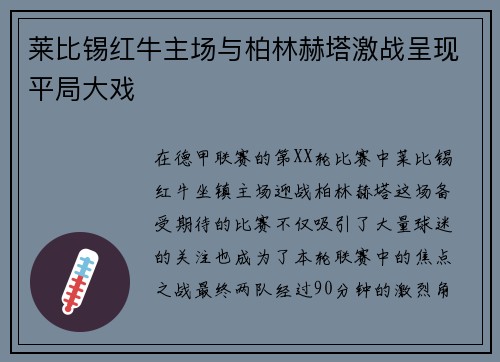 莱比锡红牛主场与柏林赫塔激战呈现平局大戏

在德甲联赛的第XX轮比赛中莱比锡红牛坐镇主场迎战柏林赫塔这场备受期待的比赛不仅吸引了大量球迷的关注也成为了本轮联赛中的焦点之战最终两队经过90分钟的激烈角